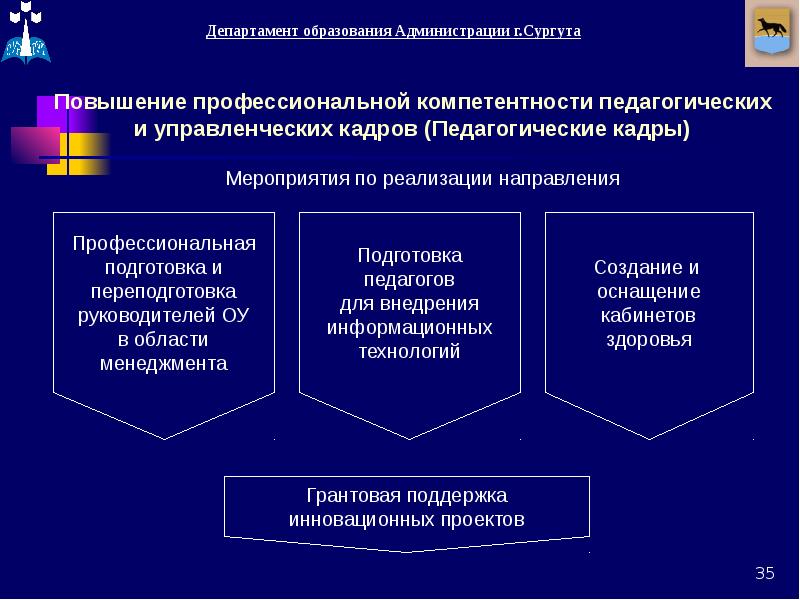 Департамент образования Администрации г.Сургута

Повышение профессиональной компетентности педагогических и управленческих кадров (Педагогические кадры)

Мероприятия по реализации направления

Профессиональная подготовка и переподготовка руководителей ОУ в области менеджмента

Подготовка педагогов для внедрения информационных технологий

Создание и оснащение кабинетов здоровья

Грантовая поддержка инновационных проектов

35